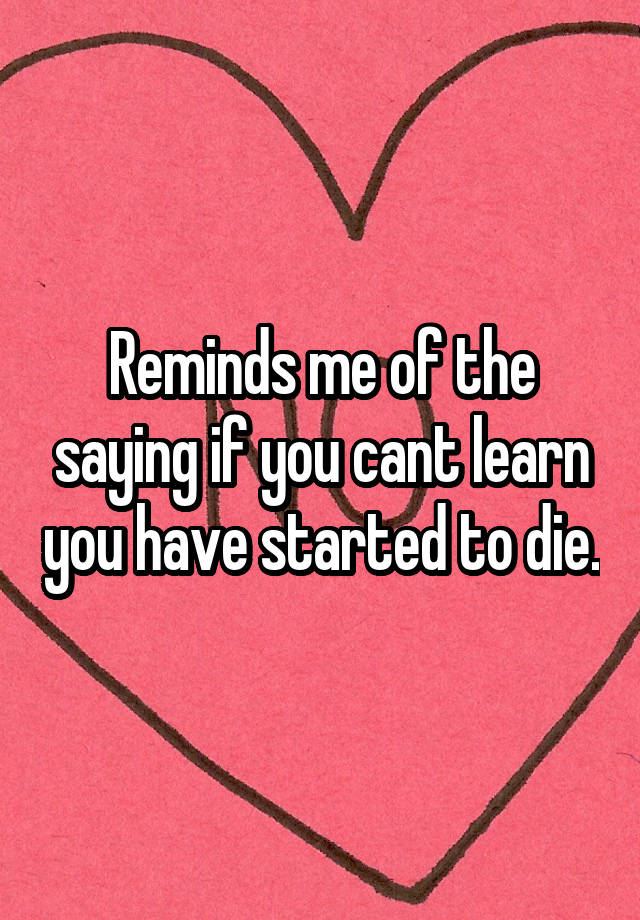 Reminds me of the saying if you cant learn you have started to die.